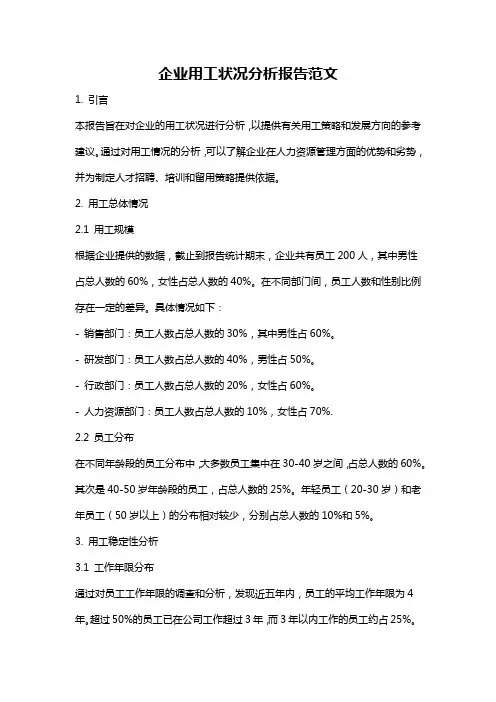 企业用工状况分析报告范文

1. 引言

本报告旨在对企业的用工状况进行分析，以提供有关用工策略和发展方向的参考建议。通过对用工情况的分析，可以了解企业在人力资源管理方面的优势和劣势，并为制定人才招聘、培训和留用策略提供依据。

2. 用工总体情况

2.1 用工规模

根据企业提供的数据，截止到报告统计期末，企业共有员工 200 人，其中男性占总人数的 60%，女性占总人数的 40%。在不同部门间，员工人数和性别比例存在一定的差异。具体情况如下：

- 销售部门：员工人数占总人数的 30%，其中男性占 60%。

- 研发部门：员工人数占总人数的 40%，男性占 50%。

- 行政部门：员工人数占总人数的 20%，女性占 60%。

- 人力资源部门：员工人数占总人数的 10%，女性占 70%.

2.2 员工分布

在不同年龄段的员工分布中，大多数员工集中在 30-40 岁之间，占总人数的 60%。其次是 40-50 岁年龄段的员工，占总人数的 25%。年轻员工（20-30 岁）和老年员工（50 岁以上）的分布相对较少，分别占总人数的 10%和 5%。

3. 用工稳定性分析

3.1 工作年限分布

通过对员工工作年限的调查和分析，发现近五年内，员工的平均工作年限为 4 年。超过 50%的员工已在公司工作超过 3 年，而 3 年以内工作的员工约占 25%。